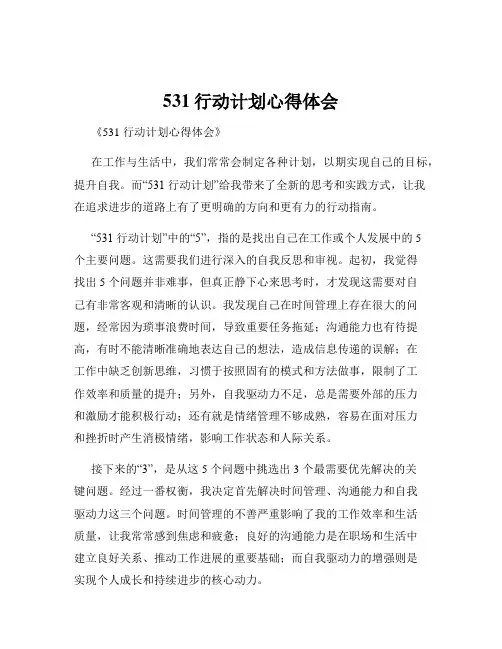 531 行动计划心得体会

《531 行动计划心得体会》

在工作与生活中，我们常常会制定各种计划，以期实现自己的目标，提升自我。而“531 行动计划”给我带来了全新的思考和实践方式，让我在追求进步的道路上有了更明确的方向和更有力的行动指南。

“531 行动计划”中的“5”，指的是找出自己在工作或个人发展中的 5 个主要问题。这需要我们进行深入的自我反思和审视。起初，我觉得找出 5 个问题并非难事，但真正静下心来思考时，才发现这需要对自己有非常客观和清晰的认识。我发现自己在时间管理上存在很大的问题，经常因为琐事浪费时间，导致重要任务拖延；沟通能力也有待提高，有时不能清晰准确地表达自己的想法，造成信息传递的误解；在工作中缺乏创新思维，习惯于按照固有的模式和方法做事，限制了工作效率和质量的提升；另外，自我驱动力不足，总是需要外部的压力和激励才能积极行动；还有就是情绪管理不够成熟，容易在面对压力和挫折时产生消极情绪，影响工作状态和人际关系。

接下来的“3”，是从这 5 个问题中挑选出 3 个最需要优先解决的关键问题。经过一番权衡，我决定首先解决时间管理、沟通能力和自我驱动力这三个问题。时间管理的不善严重影响了我的工作效率和生活质量，让我常常感到焦虑和疲惫；良好的沟通能力是在职场和生活中建立良好关系、推动工作进展的重要基础；而自我驱动力的增强则是实现个人成长和持续进步的核心动力。